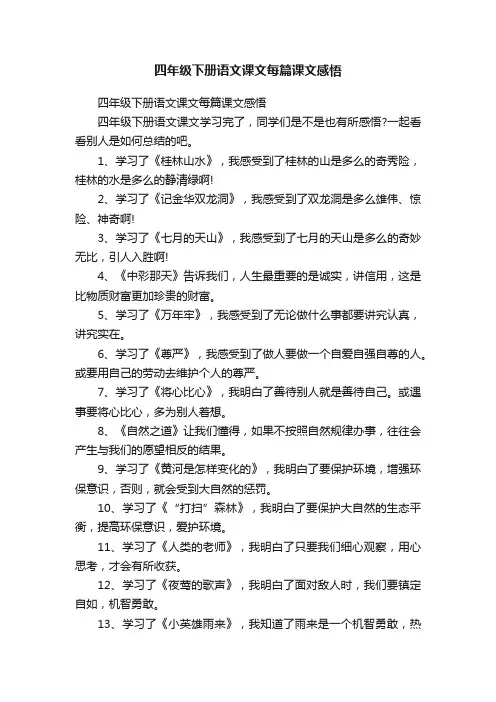 四年级下册语文课文每篇课文感悟

四年级下册语文课文每篇课文感悟

四年级下册语文课文学习完了，同学们是不是也有所感悟?一起看看别人是如何总结的吧。

1、学习了《桂林山水》，我感受到了桂林的山是多么的奇秀险，桂林的水是多么的静清绿啊!

2、学习了《记金华双龙洞》，我感受到了双龙洞是多么雄伟、惊险、神奇啊!

3、学习了《七月的天山》，我感受到了七月的天山是多么的奇妙无比，引人入胜啊!

4、《中彩那天》告诉我们，人生最重要的是诚实，讲信用，这是比物质财富更加珍贵的财富。

5、学习了《万年牢》，我感受到了无论做什么事都要讲究认真，讲究实在。

6、学习了《尊严》，我感受到了做人要做一个自爱自强自尊的人。或要用自己的劳动去维护个人的尊严。

7、学习了《将心比心》，我明白了善待别人就是善待自己。或遇事要将心比心，多为别人着想。

8、《自然之道》让我们懂得，如果不按照自然规律办事，往往会产生与我们的愿望相反的结果。

9、学习了《黄河是怎样变化的》，我明白了要保护环境，增强环保意识，否则，就会受到大自然的惩罚。

10、学习了《“打扫”森林》，我明白了要保护大自然的生态平衡，提高环保意识，爱护环境。

11、学习了《人类的老师》，我明白了只要我们细心观察，用心思考，才会有所收获。

12、学习了《夜莺的歌声》，我明白了面对敌人时，我们要镇定自如，机智勇敢。

13、学习了《小英雄雨来》，我知道了雨来是一个机智勇敢，热